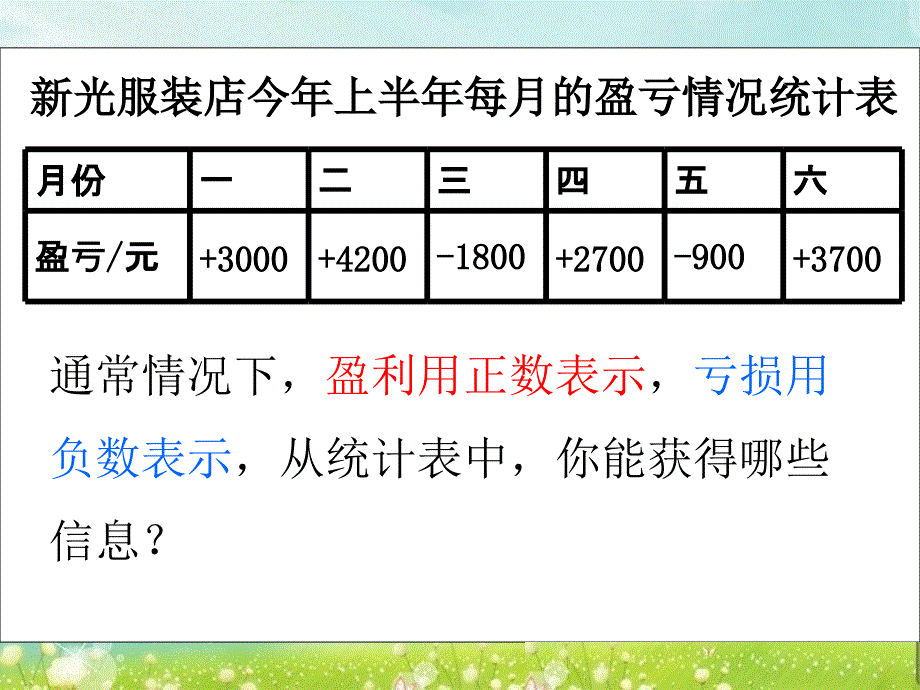 新光服装店今年上半年每月的盈亏情况统计表

| 月份 | 一 | 二 | 三 | 四 | 五 | 六 |
|---|---|---|---|---|---|---|
| 盈亏/元 | +3000 | +4200 | -1800 | +2700 | -900 | +3700 |

通常情况下，盈利用正数表示，亏损用负数表示，从统计表中，你能获得哪些信息？